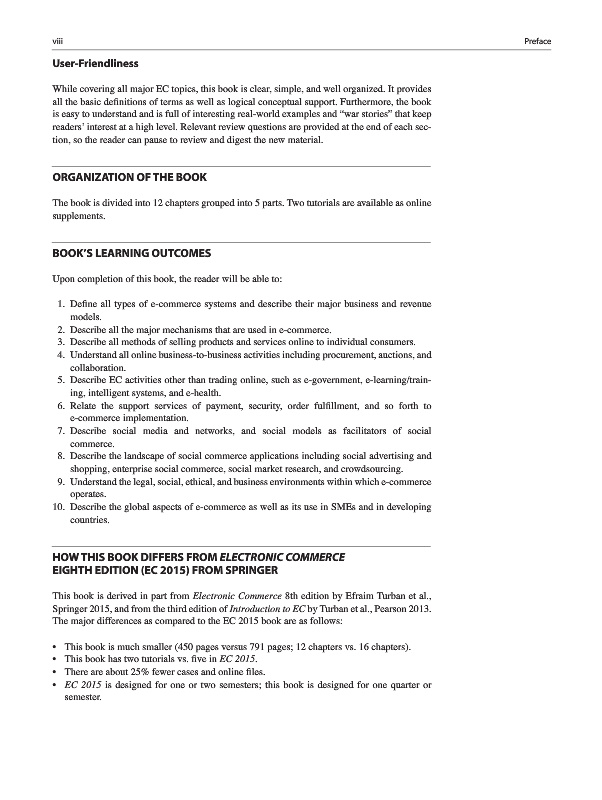 viii

Preface

User-Friendliness

While covering all major EC topics, this book is clear, simple, and well organized. It provides all the basic definitions of terms as well as logical conceptual support. Furthermore, the book is easy to understand and is full of interesting real-world examples and "war stories" that keep readers' interest at a high level. Relevant review questions are provided at the end of each section, so the reader can pause to review and digest the new material.

ORGANIZATION OF THE BOOK

The book is divided into 12 chapters grouped into 5 parts. Two tutorials are available as online supplements.

BOOK'S LEARNING OUTCOMES

Upon completion of this book, the reader will be able to:

1. Define all types of e-commerce systems and describe their major business and revenue models.
2. Describe all the major mechanisms that are used in e-commerce.
3. Describe all methods of selling products and services online to individual consumers.
4. Understand all online business-to-business activities including procurement, auctions, and collaboration.
5. Describe EC activities other than trading online, such as e-government, e-learning/training, intelligent systems, and e-health.
6. Relate the support services of payment, security, order fulfillment, and so forth to e-commerce implementation.
7. Describe social media and networks, and social models as facilitators of social commerce.
8. Describe the landscape of social commerce applications including social advertising and shopping, enterprise social commerce, social market research, and crowdsourcing.
9. Understand the legal, social, ethical, and business environments within which e-commerce operates.
10. Describe the global aspects of e-commerce as well as its use in SMEs and in developing countries.

HOW THIS BOOK DIFFERS FROM ELECTRONIC COMMERCE EIGHTH EDITION (EC 2015) FROM SPRINGER

This book is derived in part from Electronic Commerce 8th edition by Efraim Turban et al., Springer 2015, and from the third edition of Introduction to EC by Turban et al., Pearson 2013. The major differences as compared to the EC 2015 book are as follows:

• This book is much smaller (450 pages versus 791 pages; 12 chapters vs. 16 chapters).
• This book has two tutorials vs. five in EC 2015.
• There are about 25% fewer cases and online files.
• EC 2015 is designed for one or two semesters; this book is designed for one quarter or semester.